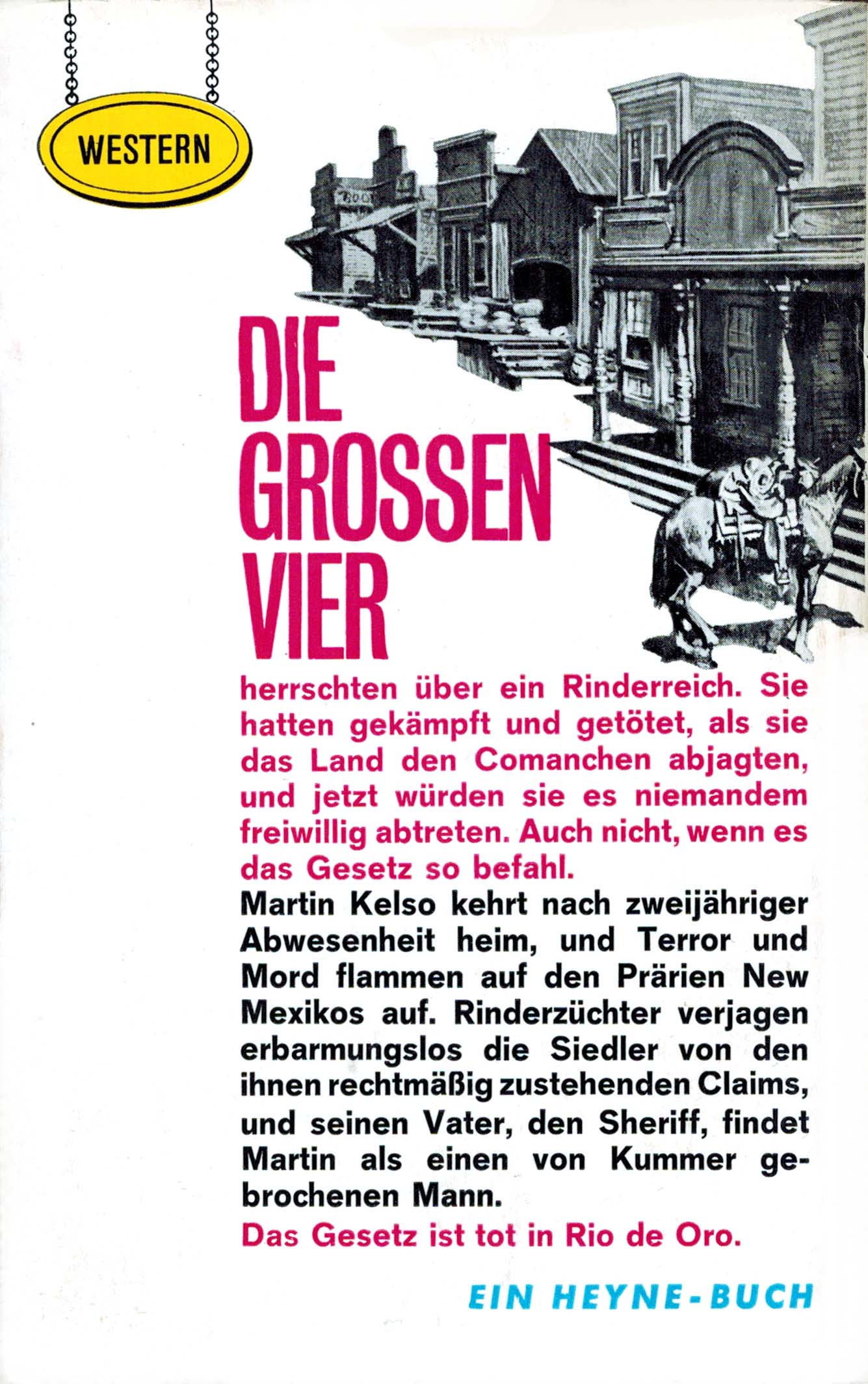 WESTERN

DIE GROSSEN VIER

herrschten über ein Rinderreich. Sie hatten gekämpft und getötet, als sie das Land den Comanchen abjagten, und jetzt würden sie es niemandem freiwillig abtreten. Auch nicht, wenn es das Gesetz so befahl.

Martin Kelso kehrt nach zweijähriger Abwesenheit heim, und Terror und Mord flammen auf den Prärien New Mexikos auf. Rinderzüchter verjagen erbarmungslos die Siedler von den ihnen rechtmäßig zustehenden Claims, und seinen Vater, den Sheriff, findet Martin als einen von Kummer gebrochenen Mann.

Das Gesetz ist tot in Rio de Oro.

EIN HEYNE-BUCH